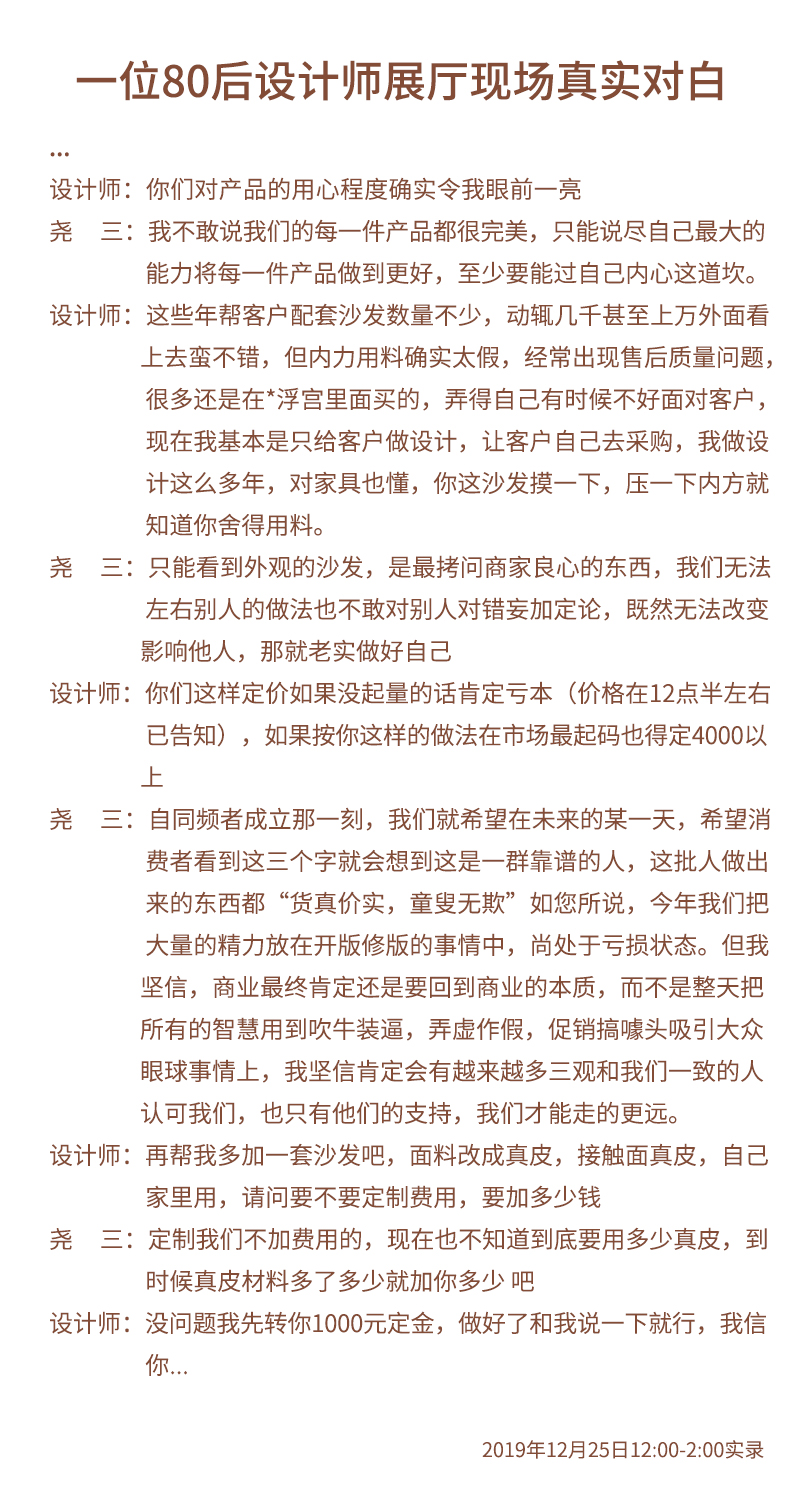 一位80后设计师展厅现场真实对白

...

设计师：你们对产品的用心程度确实令我眼前一亮

尧　三：我不敢说我们的每一件产品都很完美，只能说尽自己最大的能力将每一件产品做到更好，至少要能过自己内心这道坎。

设计师：这些年帮客户配套沙发数量不少，动辄几千甚至上万外面看上去蛮不错，但内力用料确实太假，经常出现售后质量问题，很多还是在*浮宫里面买的，弄得自己有时候不好面对客户，现在我基本是只给客户做设计，让客户自己去采购，我做设计这么多年，对家具也懂，你这沙发摸一下，压一下内方就知道你舍得用料。

尧　三：只能看到外观的沙发，是最拷问商家良心的东西，我们无法左右别人的做法也不敢对别人对错妄加定论，既然无法改变影响他人，那就老实做好自己

设计师：你们这样定价如果没起量的话肯定亏本（价格在12点半左右已告知），如果按你这样的做法在市场最起码也得定4000以上

尧　三：自同频者成立那一刻，我们就希望在未来的某一天，希望消费者看到这三个字就会想到这是一群靠谱的人，这批人做出来的东西都“货真价实，童叟无欺”如您所说，今年我们把大量的精力放在开版修版的事情中，尚处于亏损状态。但我坚信，商业最终肯定还是要回到商业的本质，而不是整天把所有的智慧用到吹牛装逼，弄虚作假，促销搞噱头吸引大众眼球事情上，我坚信肯定会有越来越多三观和我们一致的人认可我们，也只有他们的支持，我们才能走的更远。

设计师：再帮我多加一套沙发吧，面料改成真皮，接触面真皮，自己家里用，请问要不要定制费用，要加多少钱

尧　三：定制我们不加费用的，现在也不知道到底要用多少真皮，到时候真皮材料多了多少就加你多少 吧

设计师：没问题我先转你1000元定金，做好了和我说一下就行，我信你...

2019年12月25日12:00-2:00实录